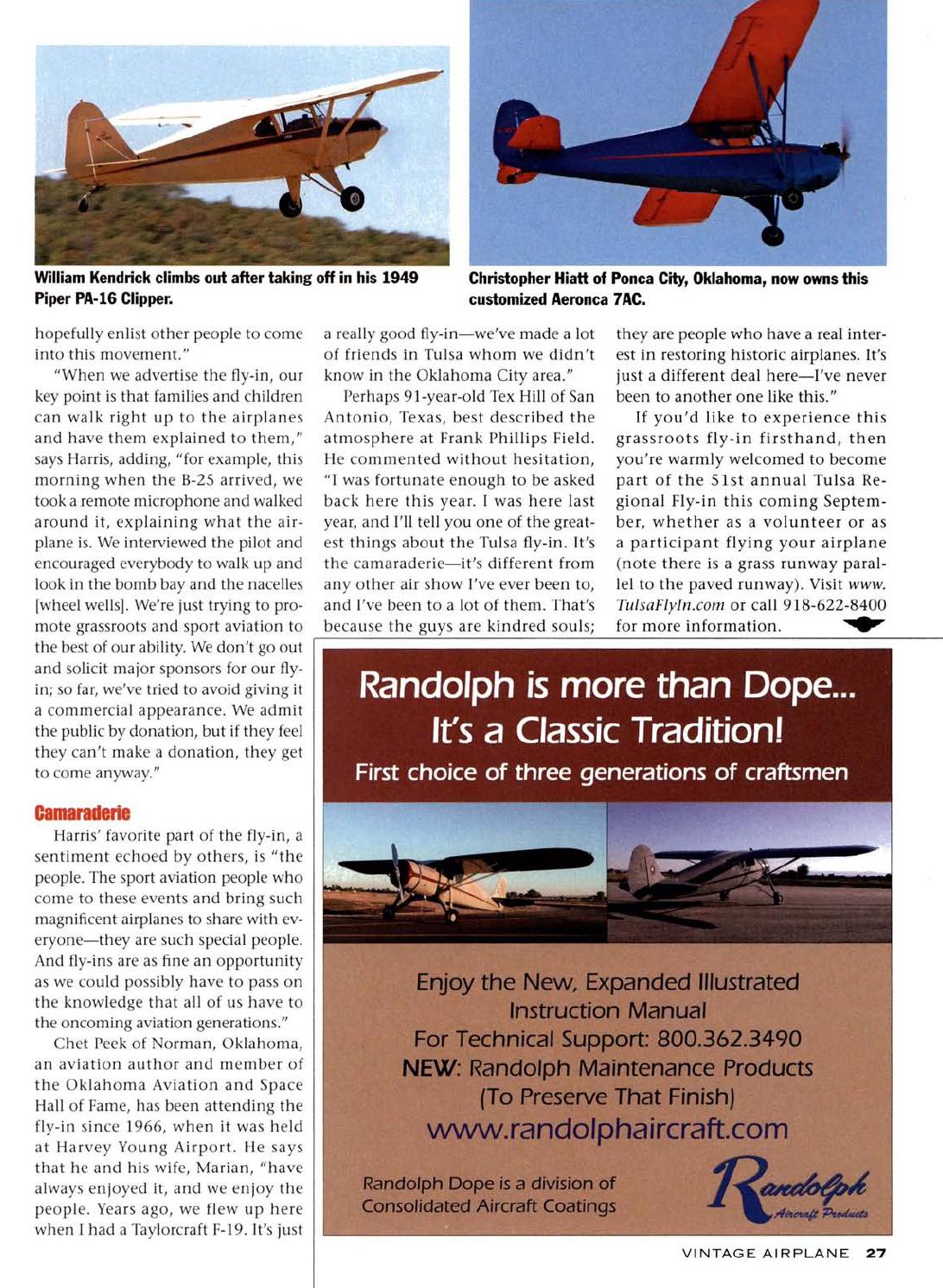 William Kendrick climbs out after taking off in his 1949 Piper PA-16 Clipper.

Christopher Hiatt of Ponca City, Oklahoma, now owns this customized Aeronca 7AC.

hopefully enlist other people to come into this movement."

"When we advertise the fly-in, our key point is that families and children can walk right up to the airplanes and have them explained to them," says Harris, adding, "for example, this morning when the B-25 arrived, we took a remote microphone and walked around it, explaining what the airplane is. We interviewed the pilot and encouraged everybody to walk up and look in the bomb bay and the nacelles [wheel wells]. We're just trying to promote grassroots and sport aviation to the best of our ability. We don't go out and solicit major sponsors for our fly-in; so far, we've tried to avoid giving it a commercial appearance. We admit the public by donation, but if they feel they can't make a donation, they get to come anyway."

Camaraderie

Harris' favorite part of the fly-in, a sentiment echoed by others, is "the people. The sport aviation people who come to these events and bring such magnificent airplanes to share with everyone—they are such special people. And fly-ins are as fine an opportunity as we could possibly have to pass on the knowledge that all of us have to the oncoming aviation generations."

Chet Peek of Norman, Oklahoma, an aviation author and member of the Oklahoma Aviation and Space Hall of Fame, has been attending the fly-in since 1966, when it was held at Harvey Young Airport. He says that he and his wife, Marian, "have always enjoyed it, and we enjoy the people. Years ago, we flew up here when I had a Taylorcraft F-19. It's just a really good fly-in—we've made a lot of friends in Tulsa whom we didn't know in the Oklahoma City area."

Perhaps 91-year-old Tex Hill of San Antonio, Texas, best described the atmosphere at Frank Phillips Field. He commented without hesitation, "I was fortunate enough to be asked back here this year. I was here last year, and I'll tell you one of the greatest things about the Tulsa fly-in. It's the camaraderie—it's different from any other air show I've ever been to, and I've been to a lot of them. That's because the guys are kindred souls; they are people who have a real interest in restoring historic airplanes. It's just a different deal here—I've never been to another one like this."

If you'd like to experience this grassroots fly-in firsthand, then you're warmly welcomed to become part of the 51st annual Tulsa Regional Fly-in this coming September, whether as a volunteer or as a participant flying your airplane (note there is a grass runway parallel to the paved runway). Visit www.TulsaFlyIn.com or call 918-622-8400 for more information.

Randolph is more than Dope... It's a Classic Tradition!
First choice of three generations of craftsmen

Enjoy the New, Expanded Illustrated Instruction Manual
For Technical Support: 800.362.3490
NEW: Randolph Maintenance Products (To Preserve That Finish)
www.randolphaircraft.com

Randolph Dope is a division of Consolidated Aircraft Coatings

Randolph Aircraft Products

VINTAGE AIRPLANE 27